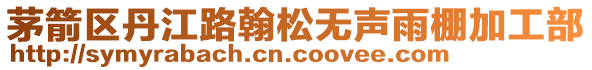 茅箭区丹江路翰松无声雨棚加工部
http://symyrabach.cn.coovee.com